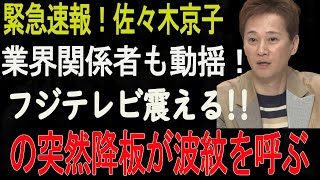 緊急速報！佐々木京子

業界関係者も動揺！

フジテレビ震える!!

の突然降板が波紋を呼ぶ